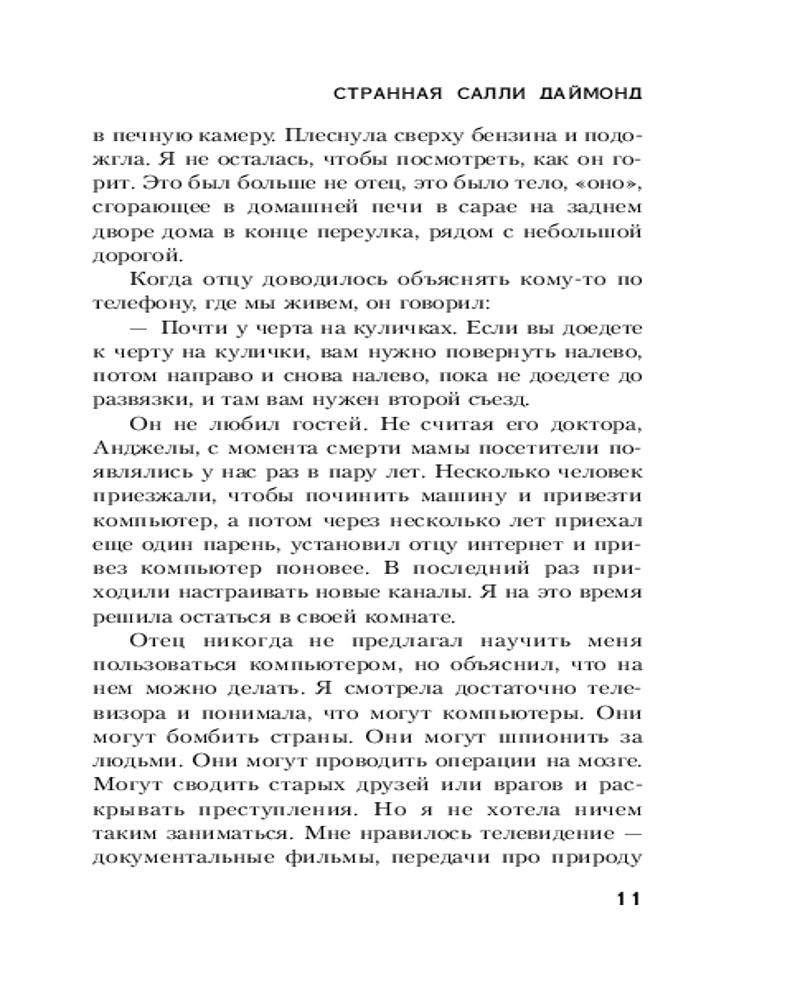 СТРАННАЯ САЛЛИ ДАЙМОНД

в печную камеру. Плеснула сверху бензина и подожгла. Я не осталась, чтобы посмотреть, как он горит. Это был больше не отец, это было тело, «оно», сгорающее в домашней печи в сарае на заднем дворе дома в конце переулка, рядом с небольшой дорогой.

Когда отцу доводилось объяснять кому-то по телефону, где мы живем, он говорил:

— Почти у черта на куличках. Если вы доедете к черту на кулички, вам нужно повернуть налево, потом направо и снова налево, пока не доедете до развязки, и там вам нужен второй съезд.

Он не любил гостей. Не считая его доктора, Анджелы, с момента смерти мамы посетители появлялись у нас раз в пару лет. Несколько человек приезжали, чтобы починить машину и привезти компьютер, а потом через несколько лет приехал еще один парень, установил отцу интернет и привез компьютер поновее. В последний раз приходили настраивать новые каналы. Я на это время решила остаться в своей комнате.

Отец никогда не предлагал научить меня пользоваться компьютером, но объяснил, что на нем можно делать. Я смотрела достаточно телевизора и понимала, что могут компьютеры. Они могут бомбить страны. Они могут шпионить за людьми. Они могут проводить операции на мозге. Могут сводить старых друзей или врагов и раскрывать преступления. Но я не хотела ничем таким заниматься. Мне нравилось телевидение — документальные фильмы, передачи про природу

11